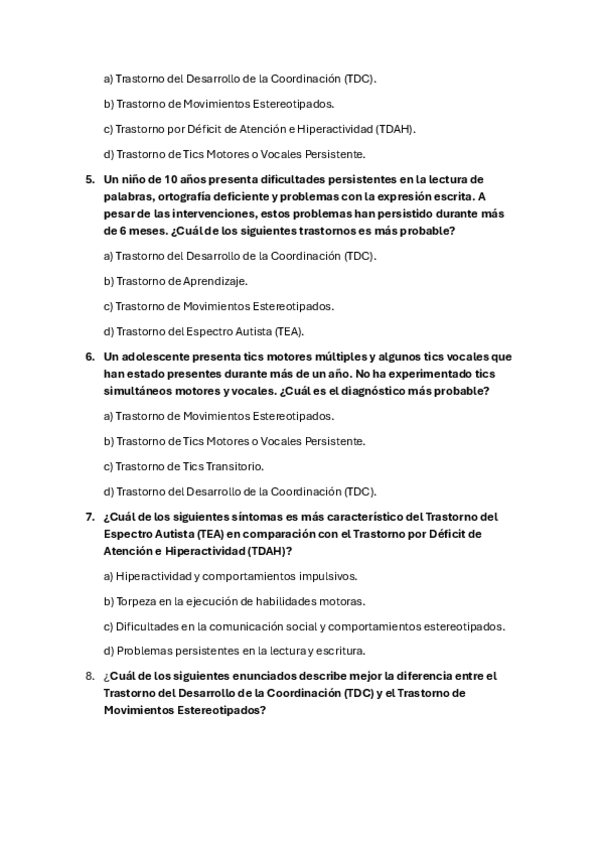 a) Trastorno del Desarrollo de la Coordinación (TDC).

b) Trastorno de Movimientos Estereotipados.

c) Trastorno por Déficit de Atención e Hiperactividad (TDAH).

d) Trastorno de Tics Motores o Vocales Persistente.

5. Un niño de 10 años presenta dificultades persistentes en la lectura de palabras, ortografía deficiente y problemas con la expresión escrita. A pesar de las intervenciones, estos problemas han persistido durante más de 6 meses. ¿Cuál de los siguientes trastornos es más probable?

a) Trastorno del Desarrollo de la Coordinación (TDC).

b) Trastorno de Aprendizaje.

c) Trastorno de Movimientos Estereotipados.

d) Trastorno del Espectro Autista (TEA).

6. Un adolescente presenta tics motores múltiples y algunos tics vocales que han estado presentes durante más de un año. No ha experimentado tics simultáneos motores y vocales. ¿Cuál es el diagnóstico más probable?

a) Trastorno de Movimientos Estereotipados.

b) Trastorno de Tics Motores o Vocales Persistente.

c) Trastorno de Tics Transitorio.

d) Trastorno del Desarrollo de la Coordinación (TDC).

7. ¿Cuál de los siguientes síntomas es más característico del Trastorno del Espectro Autista (TEA) en comparación con el Trastorno por Déficit de Atención e Hiperactividad (TDAH)?

a) Hiperactividad y comportamientos impulsivos.

b) Torpeza en la ejecución de habilidades motoras.

c) Dificultades en la comunicación social y comportamientos estereotipados.

d) Problemas persistentes en la lectura y escritura.

8. ¿Cuál de los siguientes enunciados describe mejor la diferencia entre el Trastorno del Desarrollo de la Coordinación (TDC) y el Trastorno de Movimientos Estereotipados?